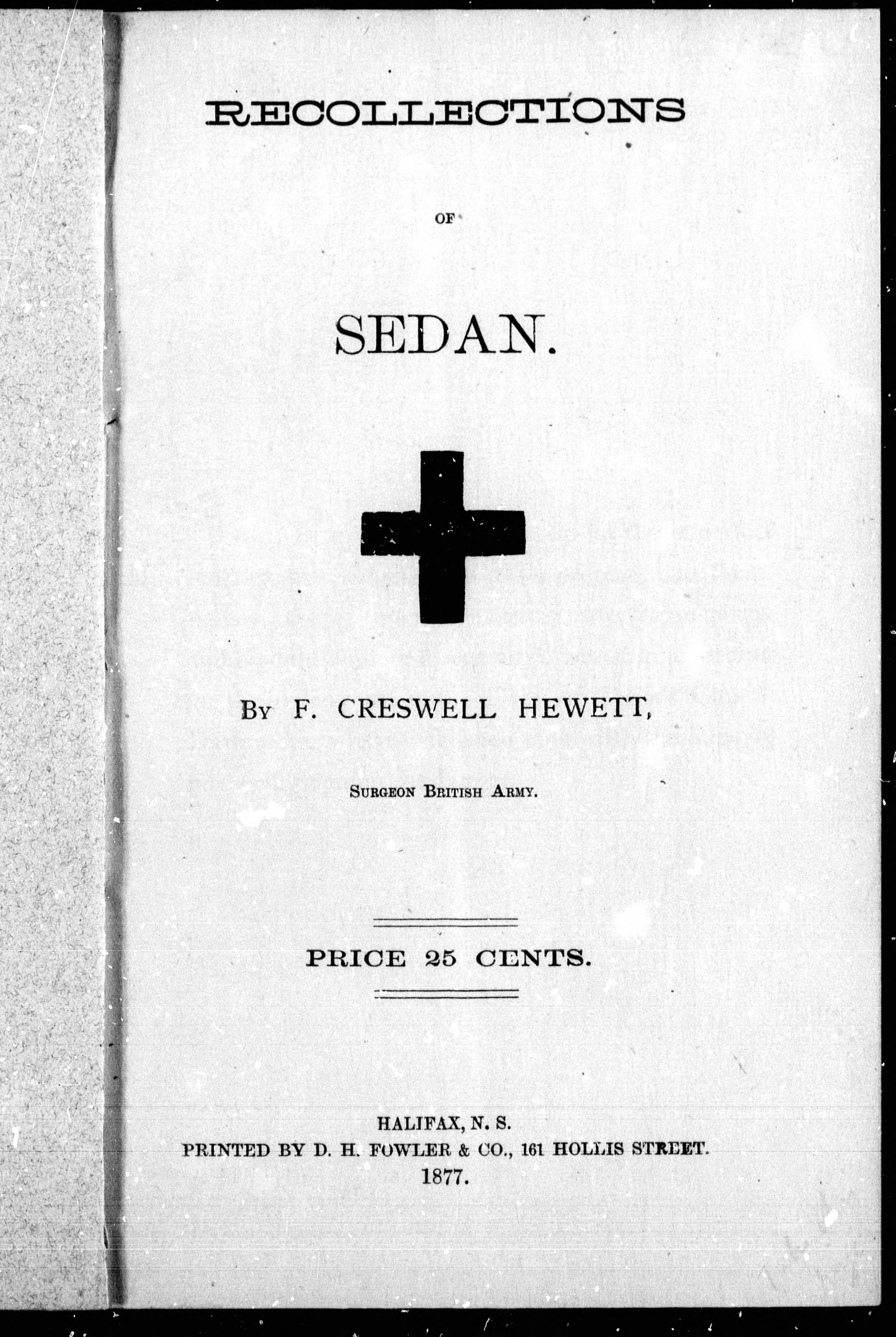 RECOLLECTIONS

OF

SEDAN.

By F. CRESWELL HEWETT,

Surgeon British Army.

PRICE 25 CENTS.

HALIFAX, N. S.
PRINTED BY D. H. FOWLER & CO., 161 HOLLIS STREET.
1877.